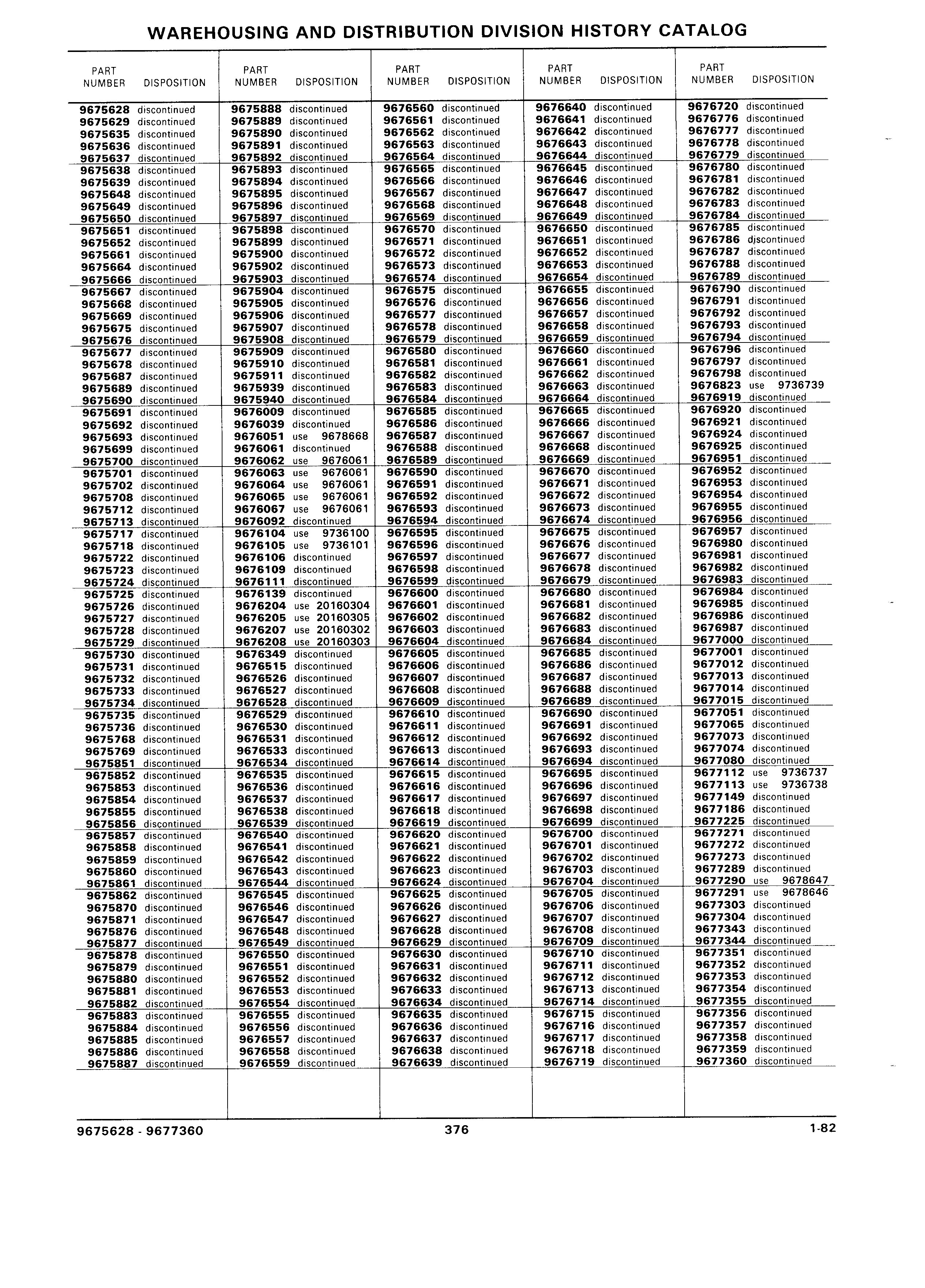 WAREHOUSING AND DISTRIBUTION DIVISION HISTORY CATALOG

| PART NUMBER | DISPOSITION |
|---|---|
| 9675628 | discontinued |
| 9675629 | discontinued |
| 9675635 | discontinued |
| 9675636 | discontinued |
| 9675637 | discontinued |
| 9675638 | discontinued |
| 9675639 | discontinued |
| 9675648 | discontinued |
| 9675649 | discontinued |
| 9675650 | discontinued |
| 9675651 | discontinued |
| 9675652 | discontinued |
| 9675661 | discontinued |
| 9675664 | discontinued |
| 9675666 | discontinued |
| 9675667 | discontinued |
| 9675668 | discontinued |
| 9675669 | discontinued |
| 9675675 | discontinued |
| 9675676 | discontinued |
| 9675677 | discontinued |
| 9675678 | discontinued |
| 9675687 | discontinued |
| 9675689 | discontinued |
| 9675690 | discontinued |
| 9675691 | discontinued |
| 9675692 | discontinued |
| 9675693 | discontinued |
| 9675699 | discontinued |
| 9675700 | discontinued |
| 9675701 | discontinued |
| 9675702 | discontinued |
| 9675708 | discontinued |
| 9675712 | discontinued |
| 9675713 | discontinued |
| 9675717 | discontinued |
| 9675718 | discontinued |
| 9675722 | discontinued |
| 9675723 | discontinued |
| 9675724 | discontinued |
| 9675725 | discontinued |
| 9675726 | discontinued |
| 9675727 | discontinued |
| 9675728 | discontinued |
| 9675729 | discontinued |
| 9675730 | discontinued |
| 9675731 | discontinued |
| 9675732 | discontinued |
| 9675733 | discontinued |
| 9675734 | discontinued |
| 9675735 | discontinued |
| 9675736 | discontinued |
| 9675768 | discontinued |
| 9675769 | discontinued |
| 9675851 | discontinued |
| 9675852 | discontinued |
| 9675853 | discontinued |
| 9675854 | discontinued |
| 9675855 | discontinued |
| 9675856 | discontinued |
| 9675857 | discontinued |
| 9675858 | discontinued |
| 9675859 | discontinued |
| 9675860 | discontinued |
| 9675861 | discontinued |
| 9675862 | discontinued |
| 9675870 | discontinued |
| 9675871 | discontinued |
| 9675876 | discontinued |
| 9675877 | discontinued |
| 9675878 | discontinued |
| 9675879 | discontinued |
| 9675880 | discontinued |
| 9675881 | discontinued |
| 9675882 | discontinued |
| 9675883 | discontinued |
| 9675884 | discontinued |
| 9675885 | discontinued |
| 9675886 | discontinued |
| 9675887 | discontinued |

| PART NUMBER | DISPOSITION |
|---|---|
| 9675888 | discontinued |
| 9675889 | discontinued |
| 9675890 | discontinued |
| 9675891 | discontinued |
| 9675892 | discontinued |
| 9675893 | discontinued |
| 9675894 | discontinued |
| 9675895 | discontinued |
| 9675896 | discontinued |
| 9675897 | discontinued |
| 9675898 | discontinued |
| 9675899 | discontinued |
| 9675900 | discontinued |
| 9675902 | discontinued |
| 9675903 | discontinued |
| 9675904 | discontinued |
| 9675905 | discontinued |
| 9675906 | discontinued |
| 9675907 | discontinued |
| 9675908 | discontinued |
| 9675909 | discontinued |
| 9675910 | discontinued |
| 9675911 | discontinued |
| 9675939 | discontinued |
| 9675940 | discontinued |
| 9676009 | discontinued |
| 9676039 | discontinued |
| 9676051 | use 9678668 |
| 9676061 | discontinued |
| 9676062 | use 9676061 |
| 9676063 | use 9676061 |
| 9676064 | use 9676061 |
| 9676065 | use 9676061 |
| 9676067 | use 9676061 |
| 9676092 | discontinued |
| 9676104 | use 9736100 |
| 9676105 | use 9736101 |
| 9676106 | discontinued |
| 9676109 | discontinued |
| 9676111 | discontinued |
| 9676139 | discontinued |
| 9676204 | use 20160304 |
| 9676205 | use 20160305 |
| 9676207 | use 20160302 |
| 9676208 | use 20160303 |
| 9676349 | discontinued |
| 9676515 | discontinued |
| 9676526 | discontinued |
| 9676527 | discontinued |
| 9676528 | discontinued |
| 9676529 | discontinued |
| 9676530 | discontinued |
| 9676531 | discontinued |
| 9676533 | discontinued |
| 9676534 | discontinued |
| 9676535 | discontinued |
| 9676536 | discontinued |
| 9676537 | discontinued |
| 9676538 | discontinued |
| 9676539 | discontinued |
| 9676540 | discontinued |
| 9676541 | discontinued |
| 9676542 | discontinued |
| 9676543 | discontinued |
| 9676544 | discontinued |
| 9676545 | discontinued |
| 9676546 | discontinued |
| 9676547 | discontinued |
| 9676548 | discontinued |
| 9676549 | discontinued |
| 9676550 | discontinued |
| 9676551 | discontinued |
| 9676552 | discontinued |
| 9676553 | discontinued |
| 9676554 | discontinued |
| 9676555 | discontinued |
| 9676556 | discontinued |
| 9676557 | discontinued |
| 9676558 | discontinued |
| 9676559 | discontinued |

| PART NUMBER | DISPOSITION |
|---|---|
| 9676560 | discontinued |
| 9676561 | discontinued |
| 9676562 | discontinued |
| 9676563 | discontinued |
| 9676564 | discontinued |
| 9676565 | discontinued |
| 9676566 | discontinued |
| 9676567 | discontinued |
| 9676568 | discontinued |
| 9676569 | discontinued |
| 9676570 | discontinued |
| 9676571 | discontinued |
| 9676572 | discontinued |
| 9676573 | discontinued |
| 9676574 | discontinued |
| 9676575 | discontinued |
| 9676576 | discontinued |
| 9676577 | discontinued |
| 9676578 | discontinued |
| 9676579 | discontinued |
| 9676580 | discontinued |
| 9676581 | discontinued |
| 9676582 | discontinued |
| 9676583 | discontinued |
| 9676584 | discontinued |
| 9676585 | discontinued |
| 9676586 | discontinued |
| 9676587 | discontinued |
| 9676588 | discontinued |
| 9676589 | discontinued |
| 9676590 | discontinued |
| 9676591 | discontinued |
| 9676592 | discontinued |
| 9676593 | discontinued |
| 9676594 | discontinued |
| 9676595 | discontinued |
| 9676596 | discontinued |
| 9676597 | discontinued |
| 9676598 | discontinued |
| 9676599 | discontinued |
| 9676600 | discontinued |
| 9676601 | discontinued |
| 9676602 | discontinued |
| 9676603 | discontinued |
| 9676604 | discontinued |
| 9676605 | discontinued |
| 9676606 | discontinued |
| 9676607 | discontinued |
| 9676608 | discontinued |
| 9676609 | discontinued |
| 9676610 | discontinued |
| 9676611 | discontinued |
| 9676612 | discontinued |
| 9676613 | discontinued |
| 9676614 | discontinued |
| 9676615 | discontinued |
| 9676616 | discontinued |
| 9676617 | discontinued |
| 9676618 | discontinued |
| 9676619 | discontinued |
| 9676620 | discontinued |
| 9676621 | discontinued |
| 9676622 | discontinued |
| 9676623 | discontinued |
| 9676624 | discontinued |
| 9676625 | discontinued |
| 9676626 | discontinued |
| 9676627 | discontinued |
| 9676628 | discontinued |
| 9676629 | discontinued |
| 9676630 | discontinued |
| 9676631 | discontinued |
| 9676632 | discontinued |
| 9676633 | discontinued |
| 9676634 | discontinued |
| 9676635 | discontinued |
| 9676636 | discontinued |
| 9676637 | discontinued |
| 9676638 | discontinued |
| 9676639 | discontinued |

| PART NUMBER | DISPOSITION |
|---|---|
| 9676640 | discontinued |
| 9676641 | discontinued |
| 9676642 | discontinued |
| 9676643 | discontinued |
| 9676644 | discontinued |
| 9676645 | discontinued |
| 9676646 | discontinued |
| 9676647 | discontinued |
| 9676648 | discontinued |
| 9676649 | discontinued |
| 9676650 | discontinued |
| 9676651 | discontinued |
| 9676652 | discontinued |
| 9676653 | discontinued |
| 9676654 | discontinued |
| 9676655 | discontinued |
| 9676656 | discontinued |
| 9676657 | discontinued |
| 9676658 | discontinued |
| 9676659 | discontinued |
| 9676660 | discontinued |
| 9676661 | discontinued |
| 9676662 | discontinued |
| 9676663 | discontinued |
| 9676664 | discontinued |
| 9676665 | discontinued |
| 9676666 | discontinued |
| 9676667 | discontinued |
| 9676668 | discontinued |
| 9676669 | discontinued |
| 9676670 | discontinued |
| 9676671 | discontinued |
| 9676672 | discontinued |
| 9676673 | discontinued |
| 9676674 | discontinued |
| 9676675 | discontinued |
| 9676676 | discontinued |
| 9676677 | discontinued |
| 9676678 | discontinued |
| 9676679 | discontinued |
| 9676680 | discontinued |
| 9676681 | discontinued |
| 9676682 | discontinued |
| 9676683 | discontinued |
| 9676684 | discontinued |
| 9676685 | discontinued |
| 9676686 | discontinued |
| 9676687 | discontinued |
| 9676688 | discontinued |
| 9676689 | discontinued |
| 9676690 | discontinued |
| 9676691 | discontinued |
| 9676692 | discontinued |
| 9676693 | discontinued |
| 9676694 | discontinued |
| 9676695 | discontinued |
| 9676696 | discontinued |
| 9676697 | discontinued |
| 9676698 | discontinued |
| 9676699 | discontinued |
| 9676700 | discontinued |
| 9676701 | discontinued |
| 9676702 | discontinued |
| 9676703 | discontinued |
| 9676704 | discontinued |
| 9676705 | discontinued |
| 9676706 | discontinued |
| 9676707 | discontinued |
| 9676708 | discontinued |
| 9676709 | discontinued |
| 9676710 | discontinued |
| 9676711 | discontinued |
| 9676712 | discontinued |
| 9676713 | discontinued |
| 9676714 | discontinued |
| 9676715 | discontinued |
| 9676716 | discontinued |
| 9676717 | discontinued |
| 9676718 | discontinued |
| 9676719 | discontinued |

| PART NUMBER | DISPOSITION |
|---|---|
| 9676720 | discontinued |
| 9676776 | discontinued |
| 9676777 | discontinued |
| 9676778 | discontinued |
| 9676779 | discontinued |
| 9676780 | discontinued |
| 9676781 | discontinued |
| 9676782 | discontinued |
| 9676783 | discontinued |
| 9676784 | discontinued |
| 9676785 | discontinued |
| 9676786 | discontinued |
| 9676787 | discontinued |
| 9676788 | discontinued |
| 9676789 | discontinued |
| 9676790 | discontinued |
| 9676791 | discontinued |
| 9676792 | discontinued |
| 9676793 | discontinued |
| 9676794 | discontinued |
| 9676796 | discontinued |
| 9676797 | discontinued |
| 9676798 | discontinued |
| 9676823 | use 9736739 |
| 9676919 | discontinued |
| 9676920 | discontinued |
| 9676921 | discontinued |
| 9676924 | discontinued |
| 9676925 | discontinued |
| 9676951 | discontinued |
| 9676952 | discontinued |
| 9676953 | discontinued |
| 9676954 | discontinued |
| 9676955 | discontinued |
| 9676956 | discontinued |
| 9676957 | discontinued |
| 9676980 | discontinued |
| 9676981 | discontinued |
| 9676982 | discontinued |
| 9676983 | discontinued |
| 9676984 | discontinued |
| 9676985 | discontinued |
| 9676986 | discontinued |
| 9676987 | discontinued |
| 9677000 | discontinued |
| 9677001 | discontinued |
| 9677012 | discontinued |
| 9677013 | discontinued |
| 9677014 | discontinued |
| 9677015 | discontinued |
| 9677051 | discontinued |
| 9677065 | discontinued |
| 9677073 | discontinued |
| 9677074 | discontinued |
| 9677080 | discontinued |
| 9677112 | use 9736737 |
| 9677113 | use 9736738 |
| 9677149 | discontinued |
| 9677186 | discontinued |
| 9677225 | discontinued |
| 9677271 | discontinued |
| 9677272 | discontinued |
| 9677273 | discontinued |
| 9677289 | discontinued |
| 9677290 | use 9678647 |
| 9677291 | use 9678646 |
| 9677303 | discontinued |
| 9677304 | discontinued |
| 9677343 | discontinued |
| 9677344 | discontinued |
| 9677351 | discontinued |
| 9677352 | discontinued |
| 9677353 | discontinued |
| 9677354 | discontinued |
| 9677355 | discontinued |
| 9677356 | discontinued |
| 9677357 | discontinued |
| 9677358 | discontinued |
| 9677359 | discontinued |
| 9677360 | discontinued |

9675628 - 9677360 376 1-82